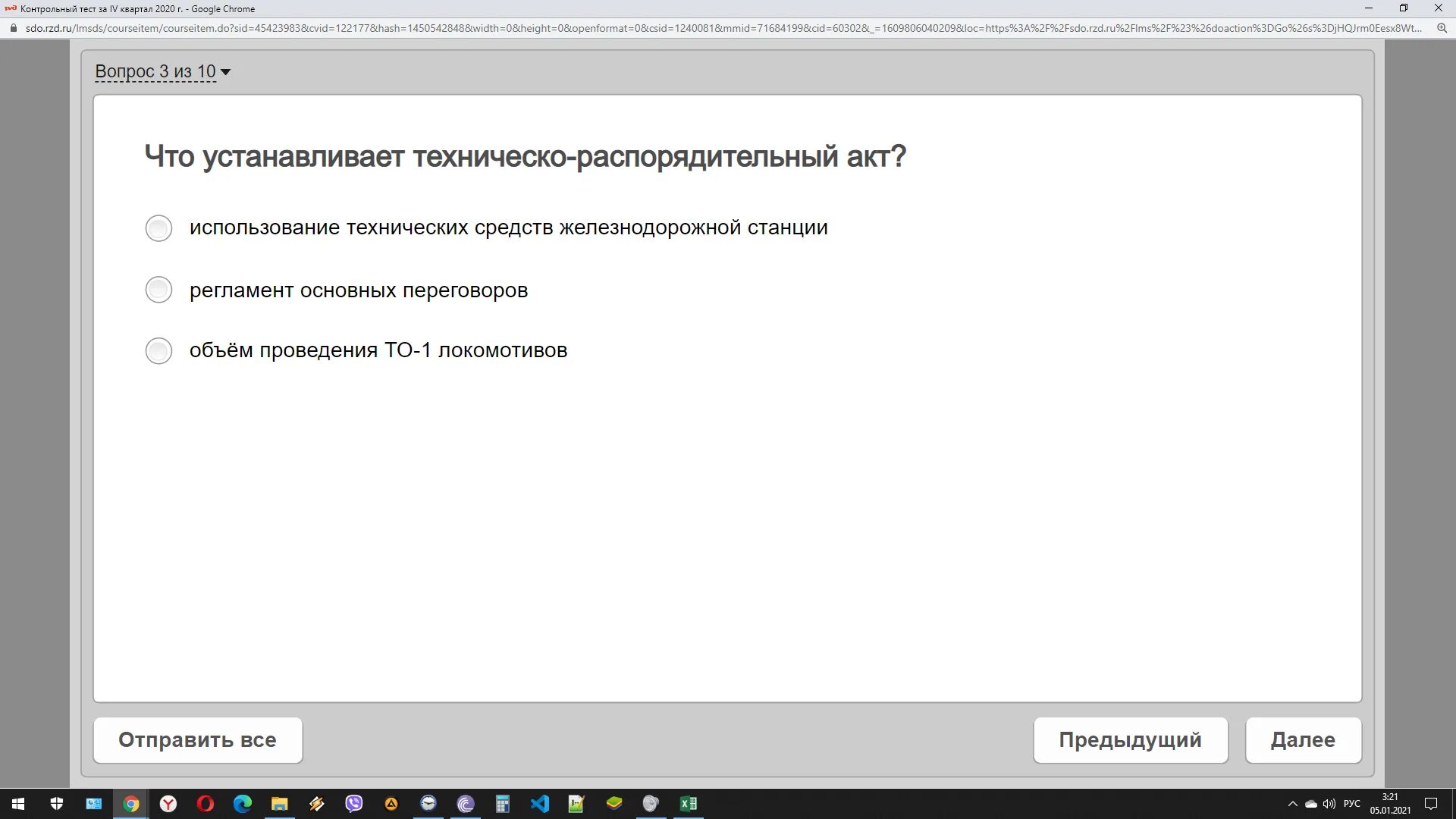 Контрольный тест за IV квартал 2020 г. - Google Chrome

sdo.rzd.ru/lmsds/courseitem/courseitem.do?sid=45423983&cvid=122177&hash=1450542848&width=0&height=0&openformat=0&csid=1240081&mmid=71684199&cid=60302&_=1609806040209&loc=https%3A%2F%2Fsdo.rzd.ru%2Flms%2F%23%26doaction%3DGo%26s%3DjHQJrm0Eesx8Wt...

Вопрос 3 из 10

Что устанавливает техническо-распорядительный акт?

использование технических средств железнодорожной станции

регламент основных переговоров

объём проведения ТО-1 локомотивов

Отправить все

Предыдущий

Далее

РУС

3:21
05.01.2021